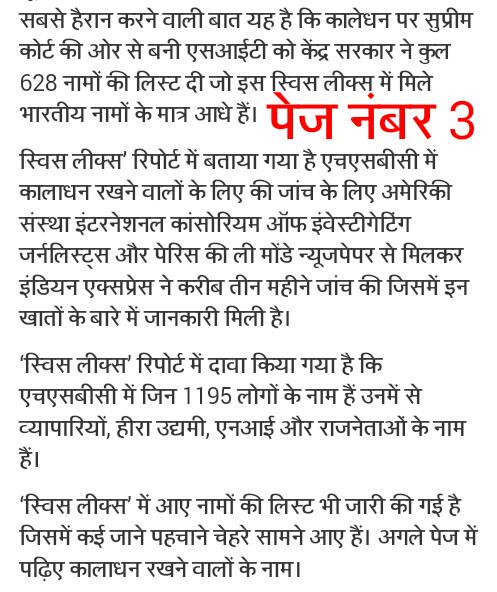 सबसे हैरान करने वाली बात यह है कि कालेधन पर सुप्रीम कोर्ट की ओर से बनी एसआईटी को केंद्र सरकार ने कुल 628 नामों की लिस्ट दी जो इस स्विस लीक्स में मिले भारतीय नामों के मात्र आधे हैं। पेज नंबर 3

स्विस लीक्स' रिपोर्ट में बताया गया है एचएसबीसी में कालाधन रखने वालों के लिए की जांच के लिए अमेरिकी संस्था इंटरनेशनल कांसोरियम ऑफ इंवेस्टीगेटिंग जर्नलिस्ट्स और पेरिस की ली मोंडे न्यूजपेपर से मिलकर इंडियन एक्सप्रेस ने करीब तीन महीने जांच की जिसमें इन खातों के बारे में जानकारी मिली है।

'स्विस लीक्स' रिपोर्ट में दावा किया गया है कि एचएसबीसी में जिन 1195 लोगों के नाम हैं उनमें से व्यापारियों, हीरा उद्यमी, एनआई और राजनेताओं के नाम हैं।

'स्विस लीक्स' में आए नामों की लिस्ट भी जारी की गई है जिसमें कई जाने पहचाने चेहरे सामने आए हैं। अगले पेज में पढ़िए कालाधन रखने वालों के नाम।